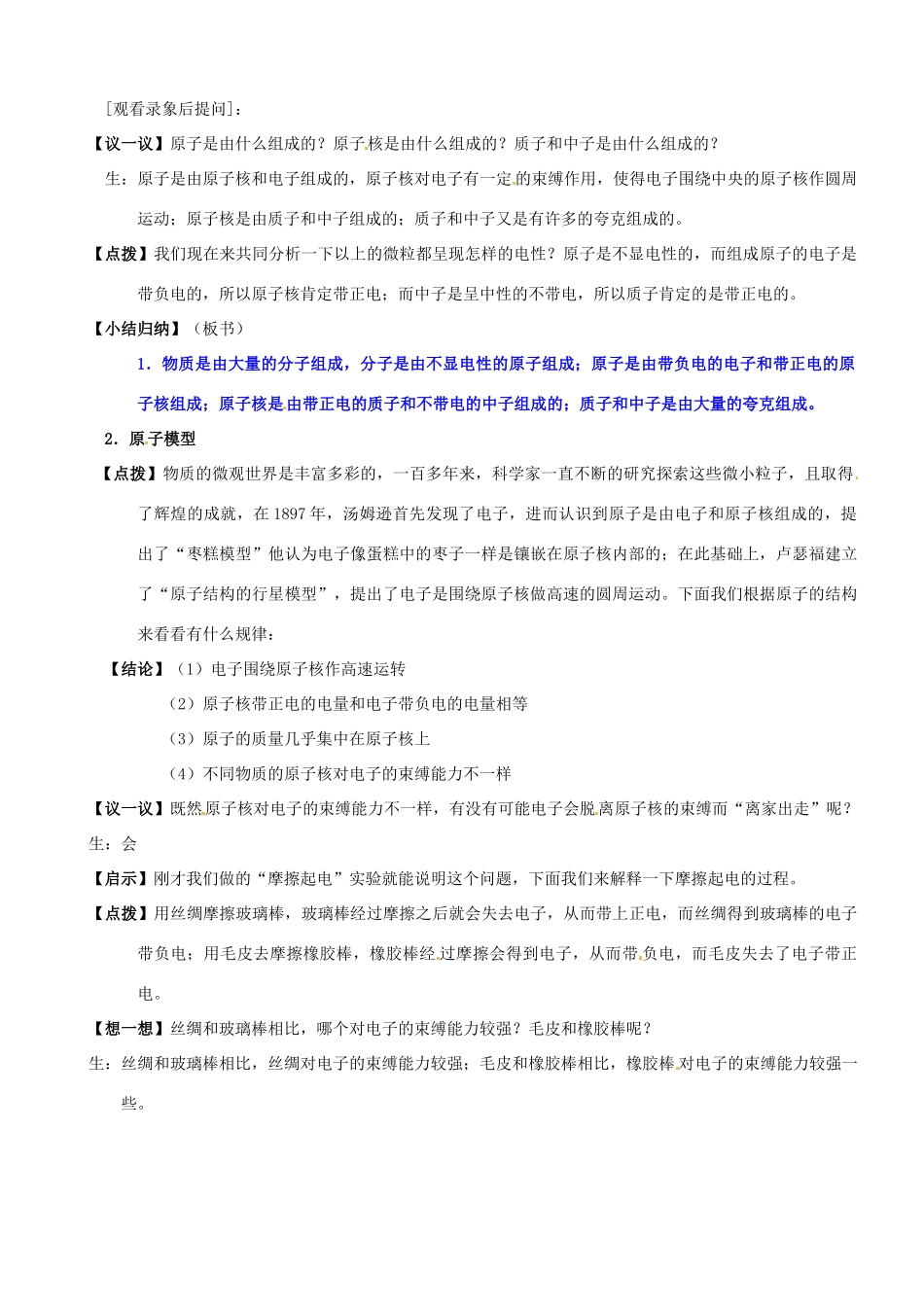 [观看录象后提问]：

【议一议】原子是由什么组成的？原子核是由什么组成的？质子和中子是由什么组成的？

生：原子是由原子核和电子组成的，原子核对电子有一定的束缚作用，使得电子围绕中央的原子核作圆周运动；原子核是由质子和中子组成的；质子和中子又是有许多的夸克组成的。

【点拨】我们现在来共同分析一下以上的微粒都呈现怎样的电性？原子是不显电性的，而组成原子的电子是带负电的，所以原子核肯定带正电；而中子是呈中性的不带电，所以质子肯定的是带正电的。

【小结归纳】（板书）

1．物质是由大量的分子组成，分子是由不显电性的原子组成；原子是由带负电的电子和带正电的原子核组成；原子核是由带正电的质子和不带电的中子组成的；质子和中子是由大量的夸克组成。

2．原子模型

【点拨】物质的微观世界是丰富多彩的，一百多年来，科学家一直不断的研究探索这些微小粒子，且取得了辉煌的成就，在 1897 年，汤姆逊首先发现了电子，进而认识到原子是由电子和原子核组成的，提出了“枣糕模型”他认为电子像蛋糕中的枣子一样是镶嵌在原子核内部的；在此基础上，卢瑟福建立了“原子结构的行星模型”，提出了电子是围绕原子核做高速的圆周运动。下面我们根据原子的结构来看看有什么规律：

【结论】（1）电子围绕原子核作高速运转

（2）原子核带正电的电量和电子带负电的电量相等

（3）原子的质量几乎集中在原子核上

（4）不同物质的原子核对电子的束缚能力不一样

【议一议】既然原子核对电子的束缚能力不一样，有没有可能电子会脱离原子核的束缚而“离家出走”呢？

生：会

【启示】刚才我们做的“摩擦起电”实验就能说明这个问题，下面我们来解释一下摩擦起电的过程。

【点拨】用丝绸摩擦玻璃棒，玻璃棒经过摩擦之后就会失去电子，从而带上正电，而丝绸得到玻璃棒的电子带负电；用毛皮去摩擦橡胶棒，橡胶棒经过摩擦会得到电子，从而带负电，而毛皮失去了电子带正电。

【想一想】丝绸和玻璃棒相比，哪个对电子的束缚能力较强？毛皮和橡胶棒呢？

生：丝绸和玻璃棒相比，丝绸对电子的束缚能力较强；毛皮和橡胶棒相比，橡胶棒对电子的束缚能力较强一些。